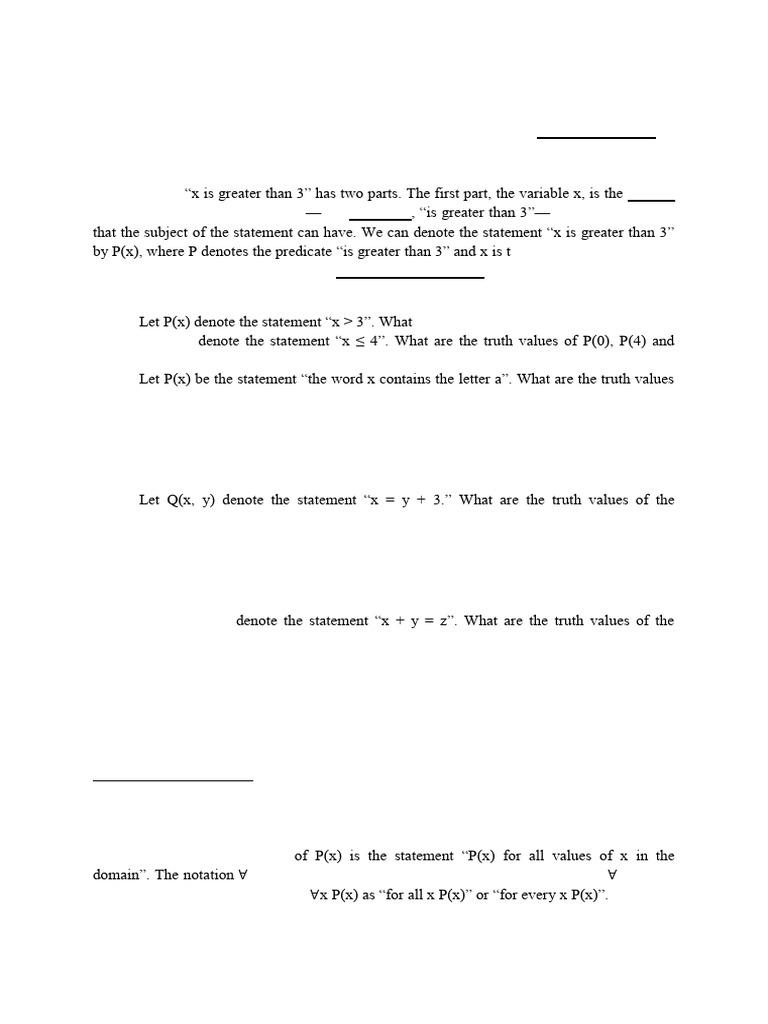 "x is greater than 3" has two parts. The first part, the variable x, is the ______ — ________, "is greater than 3"— that the subject of the statement can have. We can denote the statement "x is greater than 3" by P(x), where P denotes the predicate "is greater than 3" and x is t

Let P(x) denote the statement "x > 3". What

denote the statement "x ≤ 4". What are the truth values of P(0), P(4) and

Let P(x) be the statement "the word x contains the letter a". What are the truth values

Let Q(x, y) denote the statement "x = y + 3." What are the truth values of the

denote the statement "x + y = z". What are the truth values of the

of P(x) is the statement "P(x) for all values of x in the domain". The notation ∀ ∀

∀x P(x) as "for all x P(x)" or "for every x P(x)".